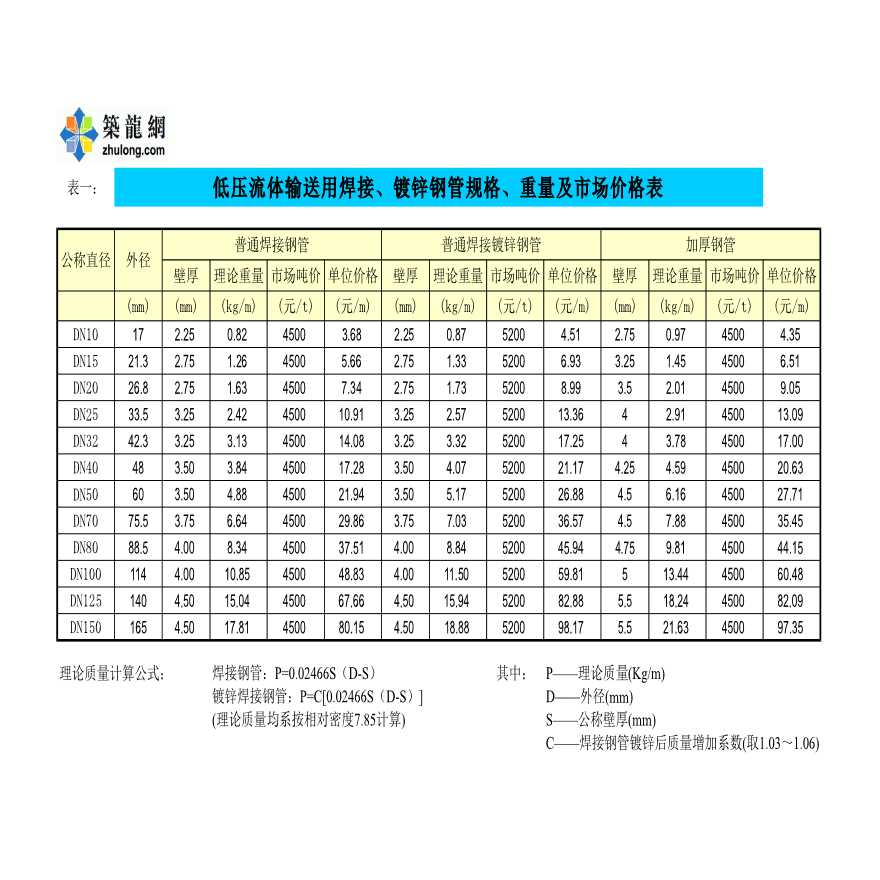 築龍網
zhulong.com

表一：

低压流体输送用焊接、镀锌钢管规格、重量及市场价格表

| 公称直径 | 外径 | 普通焊接钢管 | | | | 普通焊接镀锌钢管 | | | | 加厚钢管 | | | |
|---|---|---|---|---|---|---|---|---|---|---|---|---|---|
| | | 壁厚 | 理论重量 | 市场吨价 | 单位价格 | 壁厚 | 理论重量 | 市场吨价 | 单位价格 | 壁厚 | 理论重量 | 市场吨价 | 单位价格 |
| | (mm) | (mm) | (kg/m) | (元/t) | (元/m) | (mm) | (kg/m) | (元/t) | (元/m) | (mm) | (kg/m) | (元/t) | (元/m) |
| DN10 | 17 | 2.25 | 0.82 | 4500 | 3.68 | 2.25 | 0.87 | 5200 | 4.51 | 2.75 | 0.97 | 4500 | 4.35 |
| DN15 | 21.3 | 2.75 | 1.26 | 4500 | 5.66 | 2.75 | 1.33 | 5200 | 6.93 | 3.25 | 1.45 | 4500 | 6.51 |
| DN20 | 26.8 | 2.75 | 1.63 | 4500 | 7.34 | 2.75 | 1.73 | 5200 | 8.99 | 3.5 | 2.01 | 4500 | 9.05 |
| DN25 | 33.5 | 3.25 | 2.42 | 4500 | 10.91 | 3.25 | 2.57 | 5200 | 13.36 | 4 | 2.91 | 4500 | 13.09 |
| DN32 | 42.3 | 3.25 | 3.13 | 4500 | 14.08 | 3.25 | 3.32 | 5200 | 17.25 | 4 | 3.78 | 4500 | 17.00 |
| DN40 | 48 | 3.50 | 3.84 | 4500 | 17.28 | 3.50 | 4.07 | 5200 | 21.17 | 4.25 | 4.59 | 4500 | 20.63 |
| DN50 | 60 | 3.50 | 4.88 | 4500 | 21.94 | 3.50 | 5.17 | 5200 | 26.88 | 4.5 | 6.16 | 4500 | 27.71 |
| DN70 | 75.5 | 3.75 | 6.64 | 4500 | 29.86 | 3.75 | 7.03 | 5200 | 36.57 | 4.5 | 7.88 | 4500 | 35.45 |
| DN80 | 88.5 | 4.00 | 8.34 | 4500 | 37.51 | 4.00 | 8.84 | 5200 | 45.94 | 4.75 | 9.81 | 4500 | 44.15 |
| DN100 | 114 | 4.00 | 10.85 | 4500 | 48.83 | 4.00 | 11.50 | 5200 | 59.81 | 5 | 13.44 | 4500 | 60.48 |
| DN125 | 140 | 4.50 | 15.04 | 4500 | 67.66 | 4.50 | 15.94 | 5200 | 82.88 | 5.5 | 18.24 | 4500 | 82.09 |
| DN150 | 165 | 4.50 | 17.81 | 4500 | 80.15 | 4.50 | 18.88 | 5200 | 98.17 | 5.5 | 21.63 | 4500 | 97.35 |

理论质量计算公式：　焊接钢管：P=0.02466S（D-S）
镀锌焊接钢管：P=C[0.02466S（D-S）]
(理论质量均系按相对密度7.85计算)

其中：　P——理论质量(Kg/m)
D——外径(mm)
S——公称壁厚(mm)
C——焊接钢管镀锌后质量增加系数(取1.03～1.06)